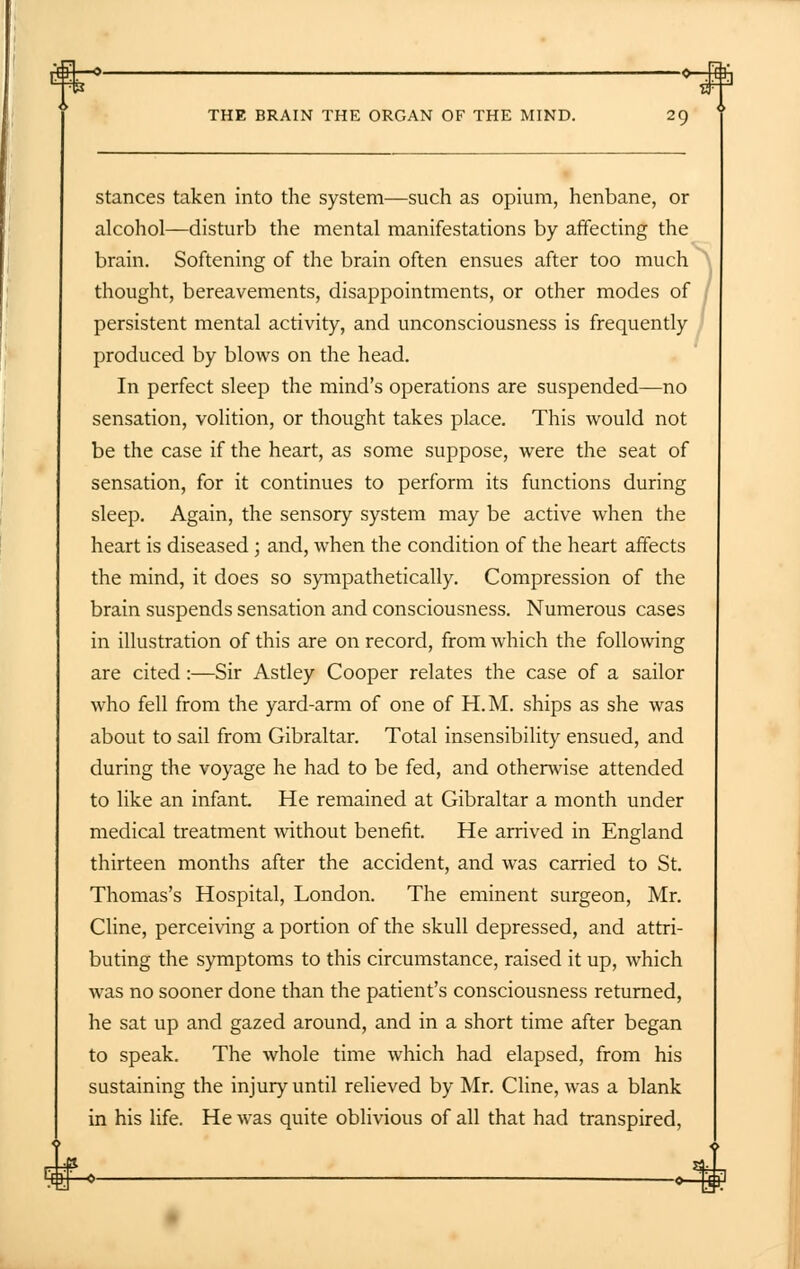 THE BRAIN THE ORGAN OF THE MIND. 29

stances taken into the system—such as opium, henbane, or alcohol—disturb the mental manifestations by affecting the brain. Softening of the brain often ensues after too much thought, bereavements, disappointments, or other modes of persistent mental activity, and unconsciousness is frequently produced by blows on the head.

In perfect sleep the mind's operations are suspended—no sensation, volition, or thought takes place. This would not be the case if the heart, as some suppose, were the seat of sensation, for it continues to perform its functions during sleep. Again, the sensory system may be active when the heart is diseased; and, when the condition of the heart affects the mind, it does so sympathetically. Compression of the brain suspends sensation and consciousness. Numerous cases in illustration of this are on record, from which the following are cited:—Sir Astley Cooper relates the case of a sailor who fell from the yard-arm of one of H.M. ships as she was about to sail from Gibraltar. Total insensibility ensued, and during the voyage he had to be fed, and otherwise attended to like an infant. He remained at Gibraltar a month under medical treatment without benefit. He arrived in England thirteen months after the accident, and was carried to St. Thomas's Hospital, London. The eminent surgeon, Mr. Cline, perceiving a portion of the skull depressed, and attributing the symptoms to this circumstance, raised it up, which was no sooner done than the patient's consciousness returned, he sat up and gazed around, and in a short time after began to speak. The whole time which had elapsed, from his sustaining the injury until relieved by Mr. Cline, was a blank in his life. He was quite oblivious of all that had transpired,